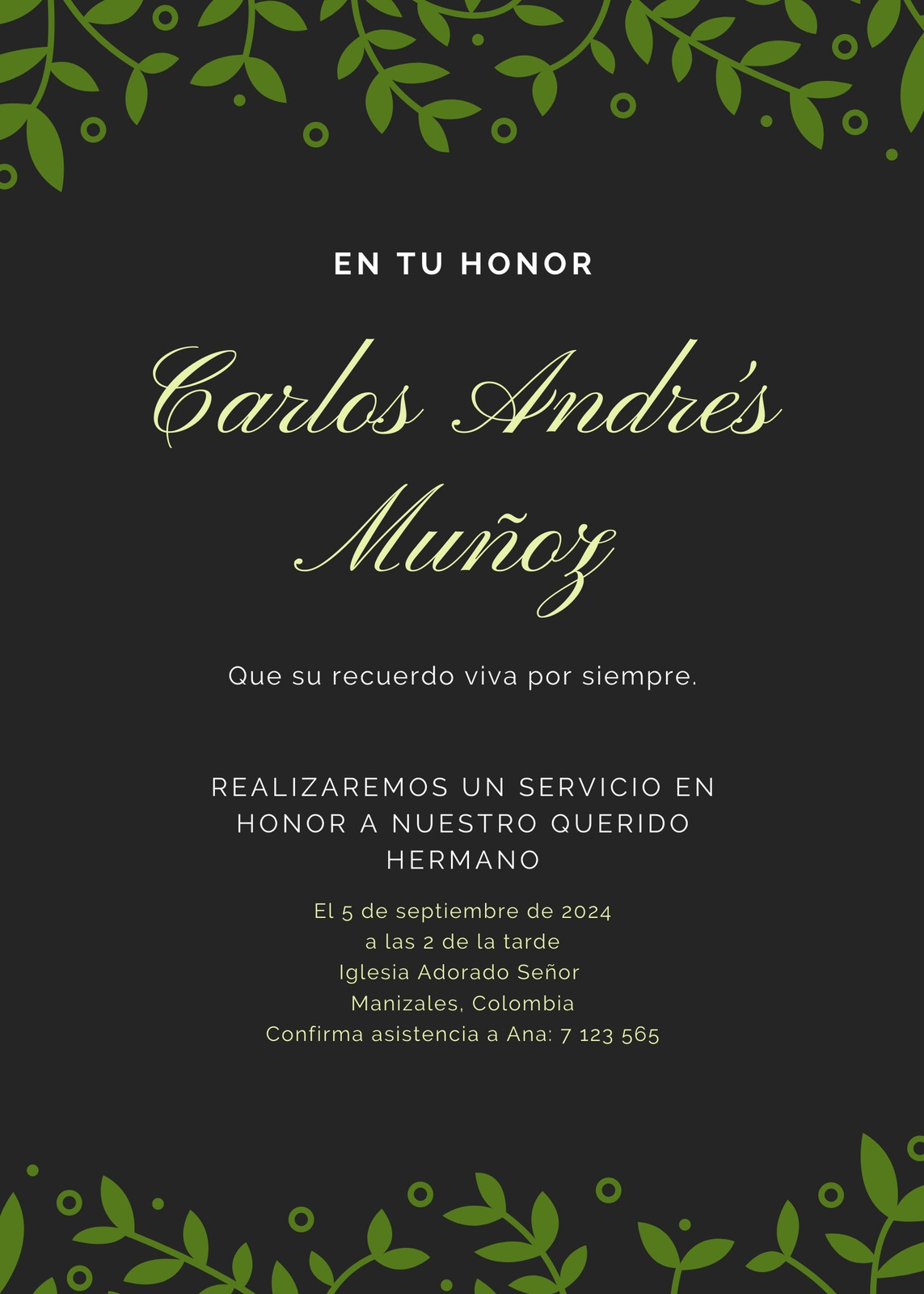 EN TU HONOR

Carlos Andrés Muñoz

Que su recuerdo viva por siempre.

REALIZAREMOS UN SERVICIO EN HONOR A NUESTRO QUERIDO HERMANO

El 5 de septiembre de 2024
a las 2 de la tarde
Iglesia Adorado Señor
Manizales, Colombia
Confirma asistencia a Ana: 7 123 565